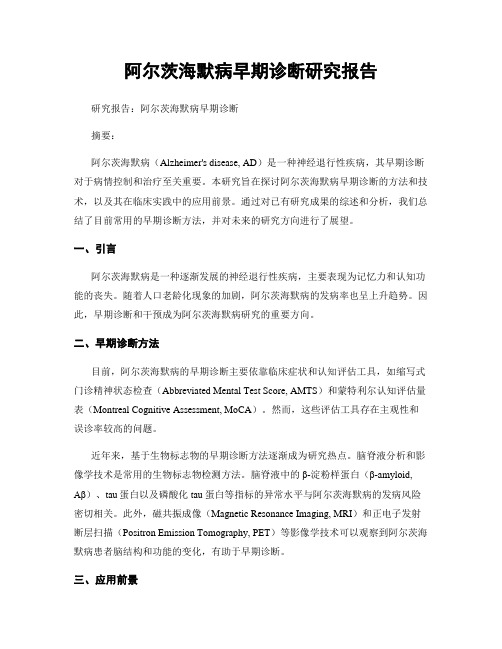 阿尔茨海默病早期诊断研究报告

研究报告：阿尔茨海默病早期诊断

摘要：

阿尔茨海默病（Alzheimer's disease, AD）是一种神经退行性疾病，其早期诊断对于病情控制和治疗至关重要。本研究旨在探讨阿尔茨海默病早期诊断的方法和技术，以及其在临床实践中的应用前景。通过对已有研究成果的综述和分析，我们总结了目前常用的早期诊断方法，并对未来的研究方向进行了展望。

一、引言

阿尔茨海默病是一种逐渐发展的神经退行性疾病，主要表现为记忆力和认知功能的丧失。随着人口老龄化现象的加剧，阿尔茨海默病的发病率也呈上升趋势。因此，早期诊断和干预成为阿尔茨海默病研究的重要方向。

二、早期诊断方法

目前，阿尔茨海默病的早期诊断主要依靠临床症状和认知评估工具，如缩写式门诊精神状态检查（Abbreviated Mental Test Score, AMTS）和蒙特利尔认知评估量表（Montreal Cognitive Assessment, MoCA）。然而，这些评估工具存在主观性和误诊率较高的问题。

近年来，基于生物标志物的早期诊断方法逐渐成为研究热点。脑脊液分析和影像学技术是常用的生物标志物检测方法。脑脊液中的β-淀粉样蛋白（β-amyloid, Aβ）、tau蛋白以及磷酸化tau蛋白等指标的异常水平与阿尔茨海默病的发病风险密切相关。此外，磁共振成像（Magnetic Resonance Imaging, MRI）和正电子发射断层扫描（Positron Emission Tomography, PET）等影像学技术可以观察到阿尔茨海默病患者脑结构和功能的变化，有助于早期诊断。

三、应用前景